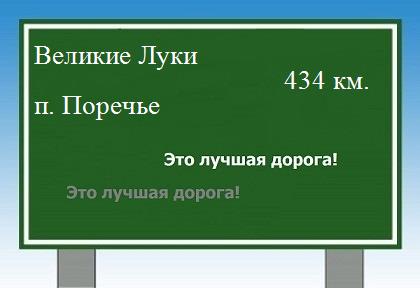 Великие Луки

434 км.

п. Поречье

Это лучшая дорога!

Это лучшая дорога!